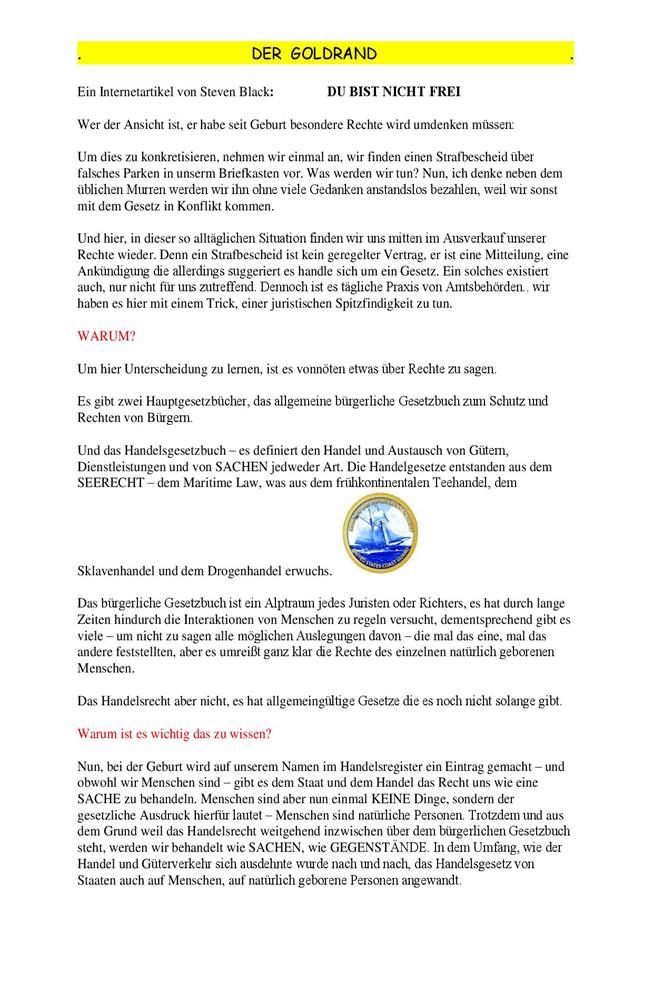 . DER GOLDRAND .

Ein Internetartikel von Steven Black: DU BIST NICHT FREI

Wer der Ansicht ist, er habe seit Geburt besondere Rechte wird umdenken müssen:

Um dies zu konkretisieren, nehmen wir einmal an, wir finden einen Strafbescheid über falsches Parken in unserm Briefkasten vor. Was werden wir tun? Nun, ich denke neben dem üblichen Murren werden wir ihn ohne viele Gedanken anstandslos bezahlen, weil wir sonst mit dem Gesetz in Konflikt kommen.

Und hier, in dieser so alltäglichen Situation finden wir uns mitten im Ausverkauf unserer Rechte wieder. Denn ein Strafbescheid ist kein geregelter Vertrag, er ist eine Mitteilung, eine Ankündigung die allerdings suggeriert es handle sich um ein Gesetz. Ein solches existiert auch, nur nicht für uns zutreffend. Dennoch ist es tägliche Praxis von Amtsbehörden.. wir haben es hier mit einem Trick, einer juristischen Spitzfindigkeit zu tun.

WARUM?

Um hier Unterscheidung zu lernen, ist es vonnöten etwas über Rechte zu sagen.

Es gibt zwei Hauptgesetzbücher, das allgemeine bürgerliche Gesetzbuch zum Schutz und Rechten von Bürgern.

Und das Handelsgesetzbuch – es definiert den Handel und Austausch von Gütern, Dienstleistungen und von SACHEN jedweder Art. Die Handelgesetze entstanden aus dem SEERECHT – dem Maritime Law, was aus dem frühkontinentalen Teehandel, dem

UNITED STATES COAST GUARD

Sklavenhandel und dem Drogenhandel erwuchs.

Das bürgerliche Gesetzbuch ist ein Alptraum jedes Juristen oder Richters, es hat durch lange Zeiten hindurch die Interaktionen von Menschen zu regeln versucht, dementsprechend gibt es viele – um nicht zu sagen alle möglichen Auslegungen davon – die mal das eine, mal das andere feststellten, aber es umreißt ganz klar die Rechte des einzelnen natürlich geborenen Menschen.

Das Handelsrecht aber nicht, es hat allgemeingültige Gesetze die es noch nicht solange gibt.

Warum ist es wichtig das zu wissen?

Nun, bei der Geburt wird auf unserem Namen im Handelsregister ein Eintrag gemacht – und obwohl wir Menschen sind – gibt es dem Staat und dem Handel das Recht uns wie eine SACHE zu behandeln. Menschen sind aber nun einmal KEINE Dinge, sondern der gesetzliche Ausdruck hierfür lautet – Menschen sind natürliche Personen. Trotzdem und aus dem Grund weil das Handelsrecht weitgehend inzwischen über dem bürgerlichen Gesetzbuch steht, werden wir behandelt wie SACHEN, wie GEGENSTÄNDE. In dem Umfang, wie der Handel und Güterverkehr sich ausdehnte wurde nach und nach, das Handelsgesetz von Staaten auch auf Menschen, auf natürlich geborene Personen angewandt.